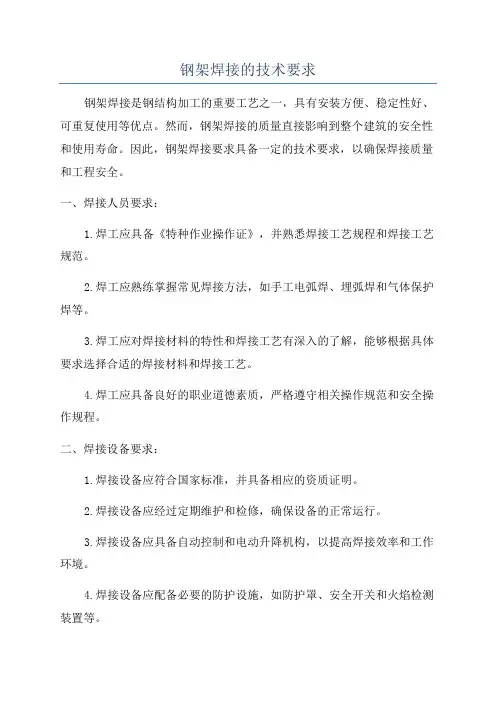 钢架焊接的技术要求

钢架焊接是钢结构加工的重要工艺之一，具有安装方便、稳定性好、可重复使用等优点。然而，钢架焊接的质量直接影响到整个建筑的安全性和使用寿命。因此，钢架焊接要求具备一定的技术要求，以确保焊接质量和工程安全。

一、焊接人员要求：

1.焊工应具备《特种作业操作证》，并熟悉焊接工艺规程和焊接工艺规范。

2.焊工应熟练掌握常见焊接方法，如手工电弧焊、埋弧焊和气体保护焊等。

3.焊工应对焊接材料的特性和焊接工艺有深入的了解，能够根据具体要求选择合适的焊接材料和焊接工艺。

4.焊工应具备良好的职业道德素质，严格遵守相关操作规范和安全操作规程。

二、焊接设备要求：

1.焊接设备应符合国家标准，并具备相应的资质证明。

2.焊接设备应经过定期维护和检修，确保设备的正常运行。

3.焊接设备应具备自动控制和电动升降机构，以提高焊接效率和工作环境。

4.焊接设备应配备必要的防护设施，如防护罩、安全开关和火焰检测装置等。